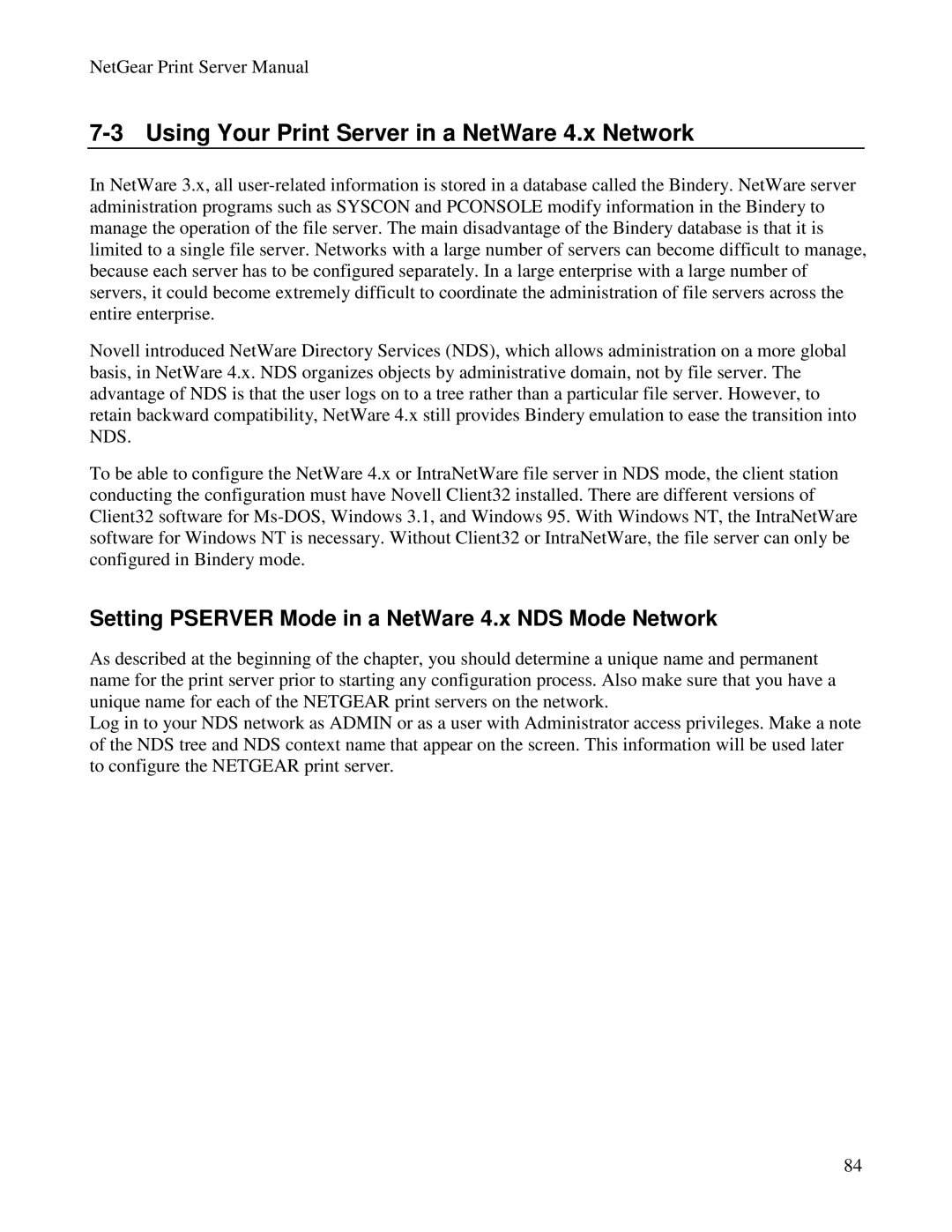 NetGear Print Server Manual

7-3 Using Your Print Server in a NetWare 4.x Network

In NetWare 3.x, all user-related information is stored in a database called the Bindery. NetWare server administration programs such as SYSCON and PCONSOLE modify information in the Bindery to manage the operation of the file server. The main disadvantage of the Bindery database is that it is limited to a single file server. Networks with a large number of servers can become difficult to manage, because each server has to be configured separately. In a large enterprise with a large number of servers, it could become extremely difficult to coordinate the administration of file servers across the entire enterprise.

Novell introduced NetWare Directory Services (NDS), which allows administration on a more global basis, in NetWare 4.x. NDS organizes objects by administrative domain, not by file server. The advantage of NDS is that the user logs on to a tree rather than a particular file server. However, to retain backward compatibility, NetWare 4.x still provides Bindery emulation to ease the transition into NDS.

To be able to configure the NetWare 4.x or IntraNetWare file server in NDS mode, the client station conducting the configuration must have Novell Client32 installed. There are different versions of Client32 software for Ms-DOS, Windows 3.1, and Windows 95. With Windows NT, the IntraNetWare software for Windows NT is necessary. Without Client32 or IntraNetWare, the file server can only be configured in Bindery mode.

Setting PSERVER Mode in a NetWare 4.x NDS Mode Network

As described at the beginning of the chapter, you should determine a unique name and permanent name for the print server prior to starting any configuration process. Also make sure that you have a unique name for each of the NETGEAR print servers on the network.
Log in to your NDS network as ADMIN or as a user with Administrator access privileges. Make a note of the NDS tree and NDS context name that appear on the screen. This information will be used later to configure the NETGEAR print server.

84